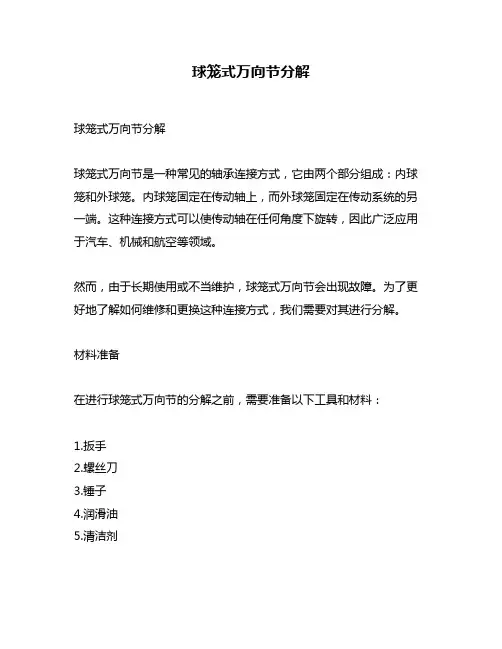 球笼式万向节分解

球笼式万向节分解

球笼式万向节是一种常见的轴承连接方式，它由两个部分组成：内球笼和外球笼。内球笼固定在传动轴上，而外球笼固定在传动系统的另一端。这种连接方式可以使传动轴在任何角度下旋转，因此广泛应用于汽车、机械和航空等领域。

然而，由于长期使用或不当维护，球笼式万向节会出现故障。为了更好地了解如何维修和更换这种连接方式，我们需要对其进行分解。

材料准备

在进行球笼式万向节的分解之前，需要准备以下工具和材料：

1.扳手
2.螺丝刀
3.锤子
4.润滑油
5.清洁剂